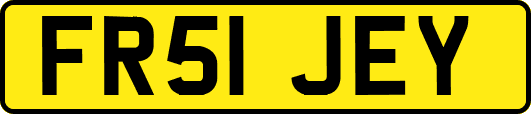 FR51 JEY